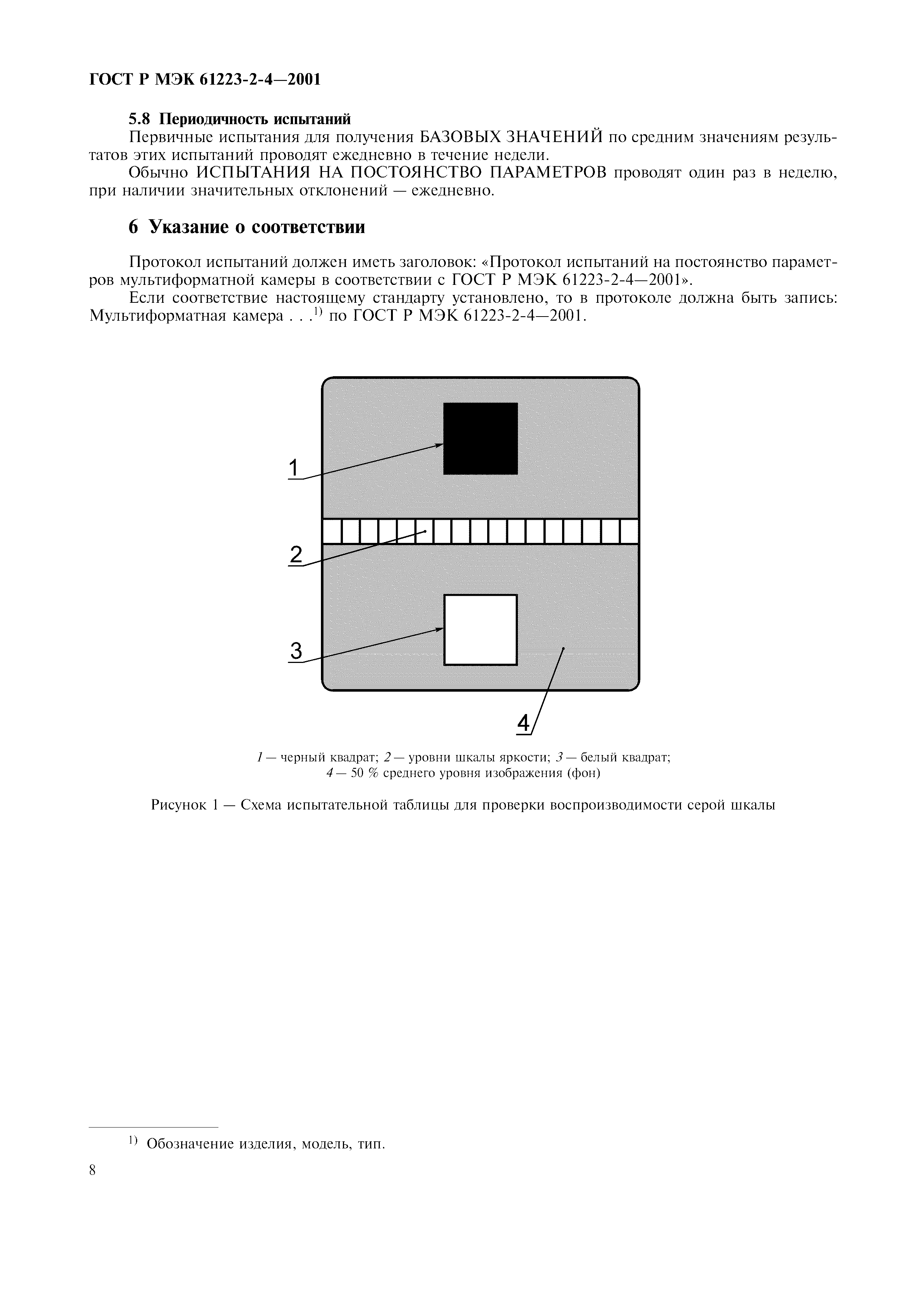 ГОСТ Р МЭК 61223-2-4—2001

5.8 Периодичность испытаний

Первичные испытания для получения БАЗОВЫХ ЗНАЧЕНИЙ по средним значениям результатов этих испытаний проводят ежедневно в течение недели.

Обычно ИСПЫТАНИЯ НА ПОСТОЯНСТВО ПАРАМЕТРОВ проводят один раз в неделю, при наличии значительных отклонений — ежедневно.

6 Указание о соответствии

Протокол испытаний должен иметь заголовок: «Протокол испытаний на постоянство параметров мультиформатной камеры в соответствии с ГОСТ Р МЭК 61223-2-4—2001».

Если соответствие настоящему стандарту установлено, то в протоколе должна быть запись: Мультиформатная камера . . .$^{1)}$ по ГОСТ Р МЭК 61223-2-4—2001.

1

2

3

4

1 — черный квадрат; 2 — уровни шкалы яркости; 3 — белый квадрат; 4 — 50 % среднего уровня изображения (фон)

Рисунок 1 — Схема испытательной таблицы для проверки воспроизводимости серой шкалы

$^{1)}$ Обозначение изделия, модель, тип.

8